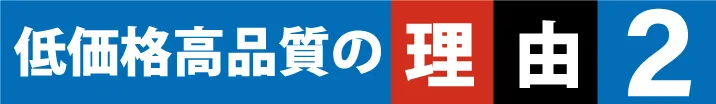 低価格高品質の理由2